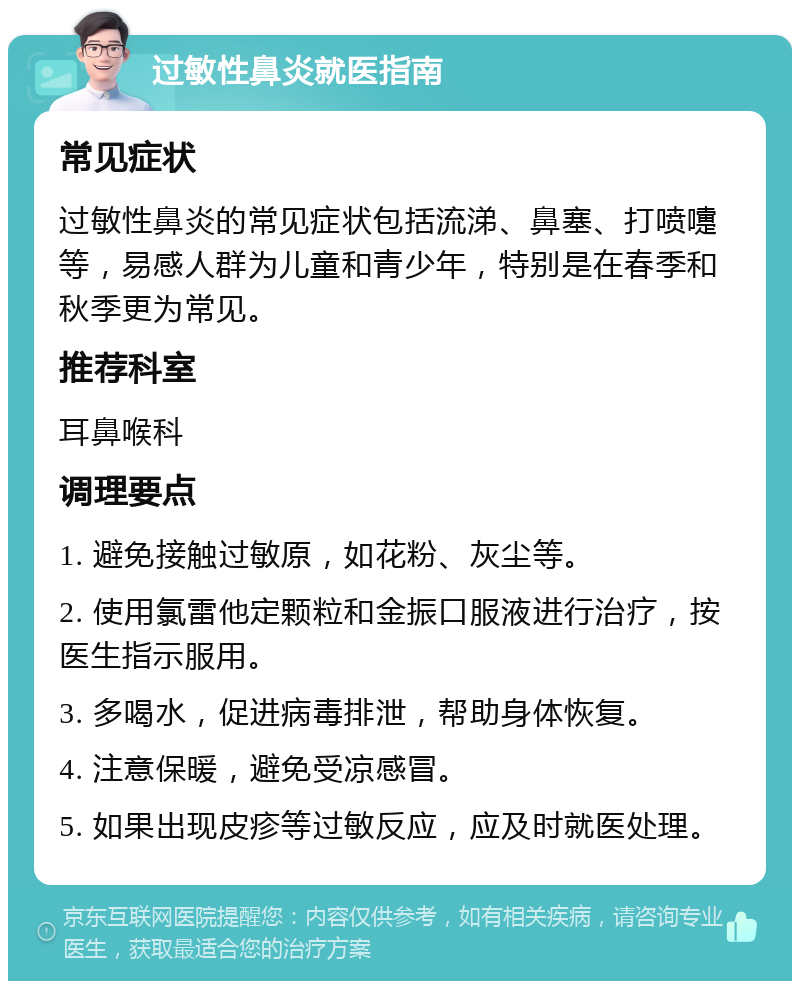 过敏性鼻炎就医指南

常见症状

过敏性鼻炎的常见症状包括流涕、鼻塞、打喷嚏等，易感人群为儿童和青少年，特别是在春季和秋季更为常见。

推荐科室

耳鼻喉科

调理要点

1. 避免接触过敏原，如花粉、灰尘等。

2. 使用氯雷他定颗粒和金振口服液进行治疗，按医生指示服用。

3. 多喝水，促进病毒排泄，帮助身体恢复。

4. 注意保暖，避免受凉感冒。

5. 如果出现皮疹等过敏反应，应及时就医处理。

京东互联网医院提醒您：内容仅供参考，如有相关疾病，请咨询专业医生，获取最适合您的治疗方案